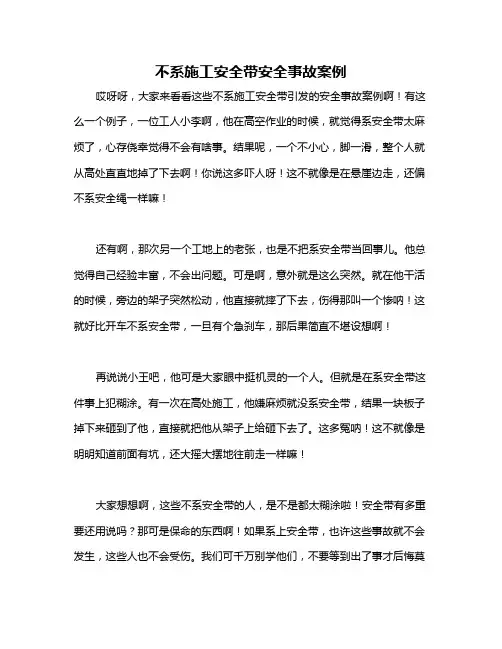 不系施工安全带安全事故案例

哎呀呀，大家来看看这些不系施工安全带引发的安全事故案例啊！有这么一个例子，一位工人小李啊，他在高空作业的时候，就觉得系安全带太麻烦了，心存侥幸觉得不会有啥事。结果呢，一个不小心，脚一滑，整个人就从高处直直地掉了下去啊！你说这多吓人呀！这不就像是在悬崖边走，还偏不系安全绳一样嘛！

还有啊，那次另一个工地上的老张，也是不把系安全带当回事儿。他总觉得自己经验丰富，不会出问题。可是啊，意外就是这么突然。就在他干活的时候，旁边的架子突然松动，他直接就摔了下去，伤得那叫一个惨呐！这就好比开车不系安全带，一旦有个急刹车，那后果简直不堪设想啊！

再说说小王吧，他可是大家眼中挺机灵的一个人。但就是在系安全带这件事上犯糊涂。有一次在高处施工，他嫌麻烦就没系安全带，结果一块板子掉下来砸到了他，直接就把他从架子上给砸下去了。这多冤呐！这不就像是明明知道前面有坑，还大摇大摆地往前走一样嘛！

大家想想啊，这些不系安全带的人，是不是都太糊涂啦！安全带有多重要还用说吗？那可是保命的东西啊！如果系上安全带，也许这些事故就不会发生，这些人也不会受伤。我们可千万别学他们，不要等到出了事才后悔莫